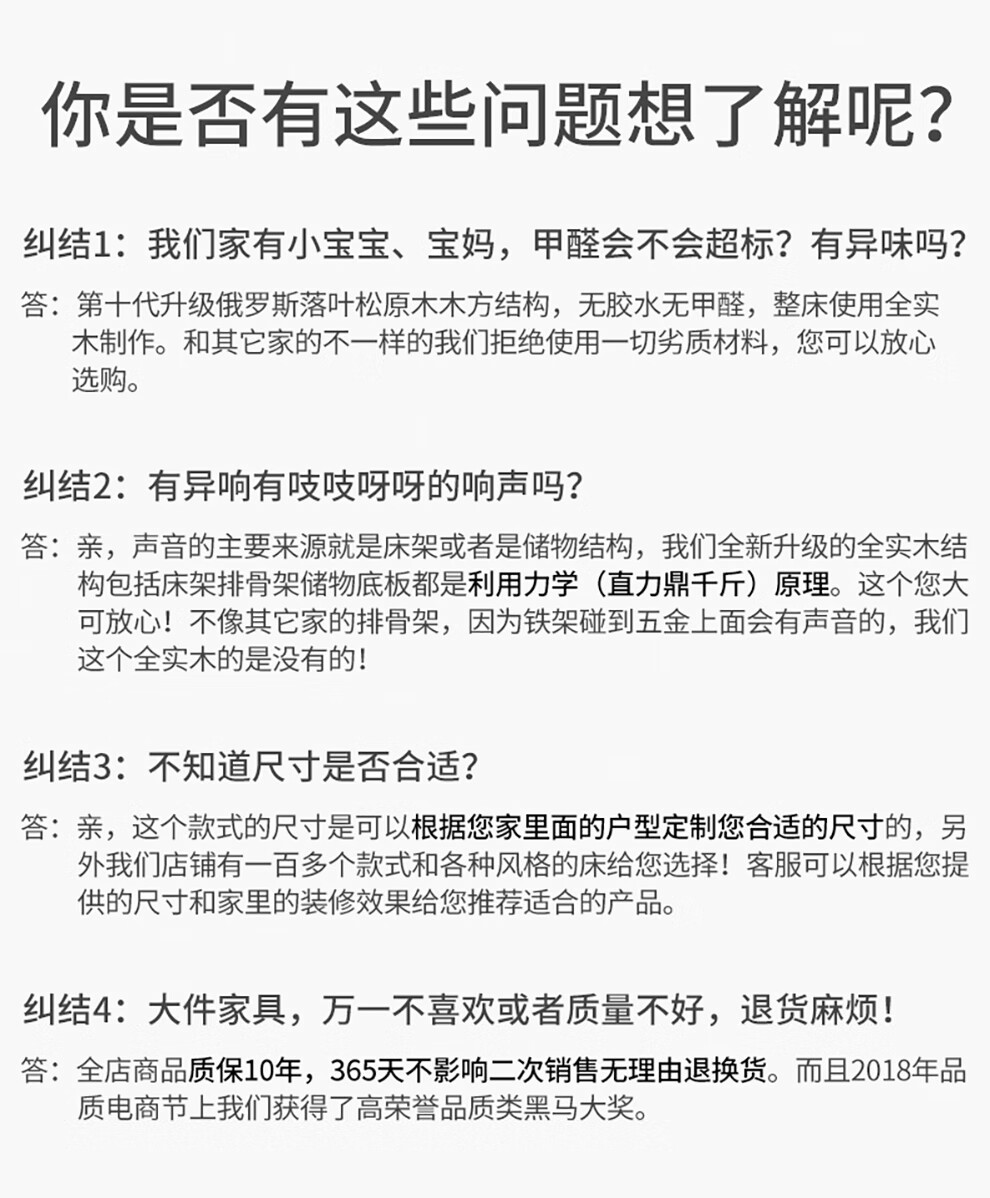 你是否有这些问题想了解呢？

纠结1：我们家有小宝宝、宝妈，甲醛会不会超标？有异味吗？

答：第十代升级俄罗斯落叶松原木木方结构，无胶水无甲醛，整床使用全实木制作。和其它家的不一样的我们拒绝使用一切劣质材料，您可以放心选购。

纠结2：有异响有吱吱呀呀的响声吗？

答：亲，声音的主要来源就是床架或者是储物结构，我们全新升级的全实木结构包括床架排骨架储物底板都是利用力学（直力鼎千斤）原理。这个您大可放心！不像其它家的排骨架，因为铁架碰到五金上面会有声音的，我们这个全实木的是没有的！

纠结3：不知道尺寸是否合适？

答：亲，这个款式的尺寸是可以根据您家里面的户型定制您合适的尺寸的，另外我们店铺有一百多个款式和各种风格的床给您选择！客服可以根据您提供的尺寸和家里的装修效果给您推荐适合的产品。

纠结4：大件家具，万一不喜欢或者质量不好，退货麻烦！

答：全店商品质保10年，365天不影响二次销售无理由退换货。而且2018年品质电商节上我们获得了高荣誉品质类黑马大奖。